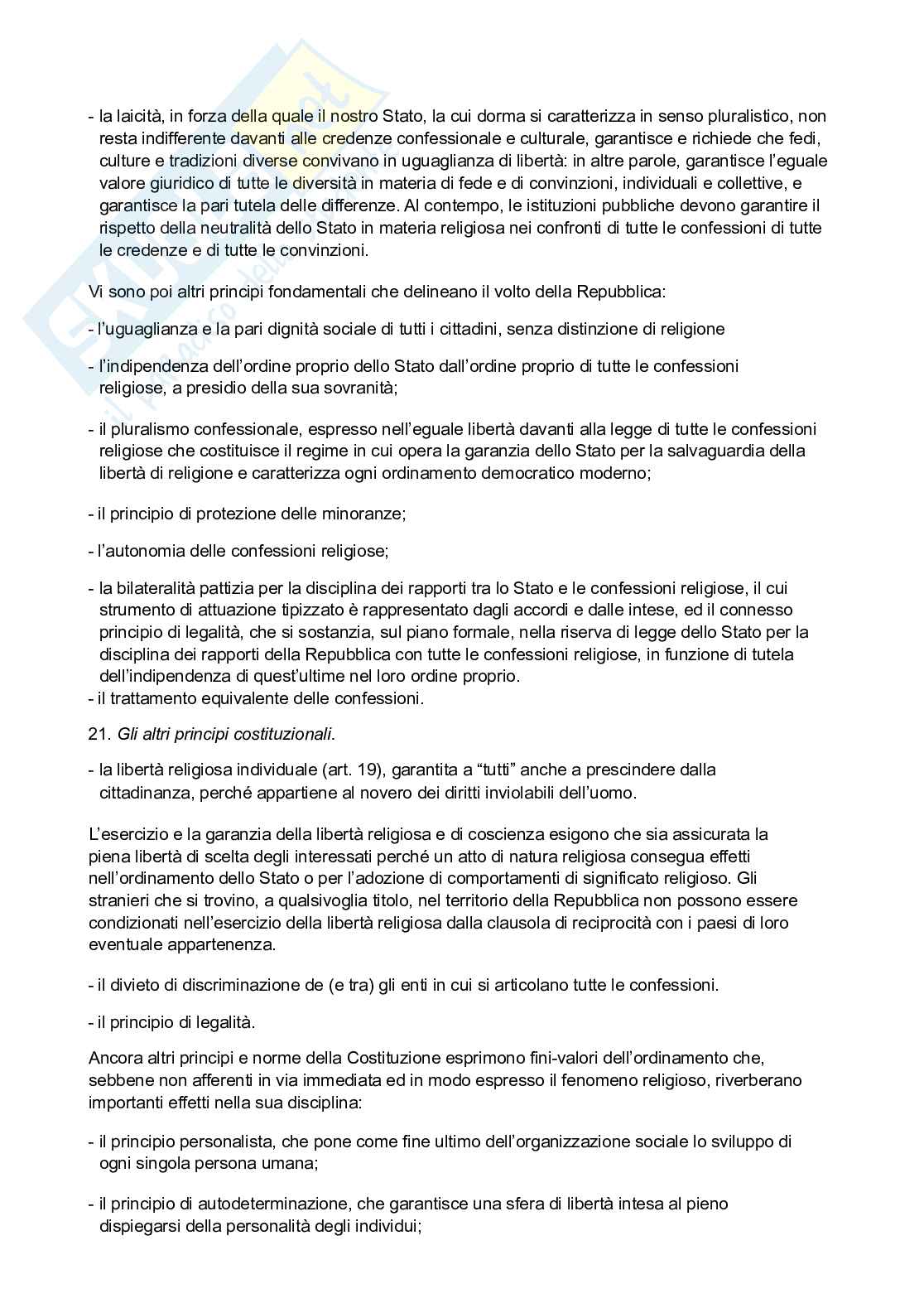 - la laicità, in forza della quale il nostro Stato, la cui dorma si caratterizza in senso pluralistico, non resta indifferente davanti alle credenze confessionale e culturale, garantisce e richiede che fedi, culture e tradizioni diverse convivano in uguaglianza di libertà: in altre parole, garantisce l'eguale valore giuridico di tutte le diversità in materia di fede e di convinzioni, individuali e collettive, e garantisce la pari tutela delle differenze. Al contempo, le istituzioni pubbliche devono garantire il rispetto della neutralità dello Stato in materia religiosa nei confronti di tutte le confessioni di tutte le credenze e di tutte le convinzioni.

Vi sono poi altri principi fondamentali che delineano il volto della Repubblica:

- l'uguaglianza e la pari dignità sociale di tutti i cittadini, senza distinzione di religione

- l'indipendenza dell'ordine proprio dello Stato dall'ordine proprio di tutte le confessioni religiose, a presidio della sua sovranità;

- il pluralismo confessionale, espresso nell'eguale libertà davanti alla legge di tutte le confessioni religiose che costituisce il regime in cui opera la garanzia dello Stato per la salvaguardia della libertà di religione e caratterizza ogni ordinamento democratico moderno;

- il principio di protezione delle minoranze;

- l'autonomia delle confessioni religiose;

- la bilateralità pattizia per la disciplina dei rapporti tra lo Stato e le confessioni religiose, il cui strumento di attuazione tipizzato è rappresentato dagli accordi e dalle intese, ed il connesso principio di legalità, che si sostanzia, sul piano formale, nella riserva di legge dello Stato per la disciplina dei rapporti della Repubblica con tutte le confessioni religiose, in funzione di tutela dell'indipendenza di quest'ultime nel loro ordine proprio.
- il trattamento equivalente delle confessioni.

21. Gli altri principi costituzionali.

- la libertà religiosa individuale (art. 19), garantita a "tutti" anche a prescindere dalla cittadinanza, perché appartiene al novero dei diritti inviolabili dell'uomo.

L'esercizio e la garanzia della libertà religiosa e di coscienza esigono che sia assicurata la piena libertà di scelta degli interessati perché un atto di natura religiosa consegua effetti nell'ordinamento dello Stato o per l'adozione di comportamenti di significato religioso. Gli stranieri che si trovino, a qualsivoglia titolo, nel territorio della Repubblica non possono essere condizionati nell'esercizio della libertà religiosa dalla clausola di reciprocità con i paesi di loro eventuale appartenenza.

- il divieto di discriminazione de (e tra) gli enti in cui si articolano tutte le confessioni.

- il principio di legalità.

Ancora altri principi e norme della Costituzione esprimono fini-valori dell'ordinamento che, sebbene non afferenti in via immediata ed in modo espresso il fenomeno religioso, riverberano importanti effetti nella sua disciplina:

- il principio personalista, che pone come fine ultimo dell'organizzazione sociale lo sviluppo di ogni singola persona umana;

- il principio di autodeterminazione, che garantisce una sfera di libertà intesa al pieno dispiegarsi della personalità degli individui;